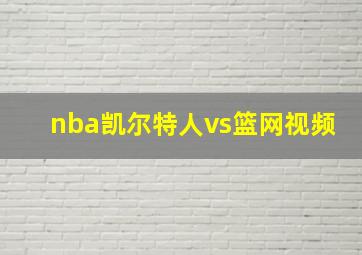 nba凯尔特人vs篮网视频